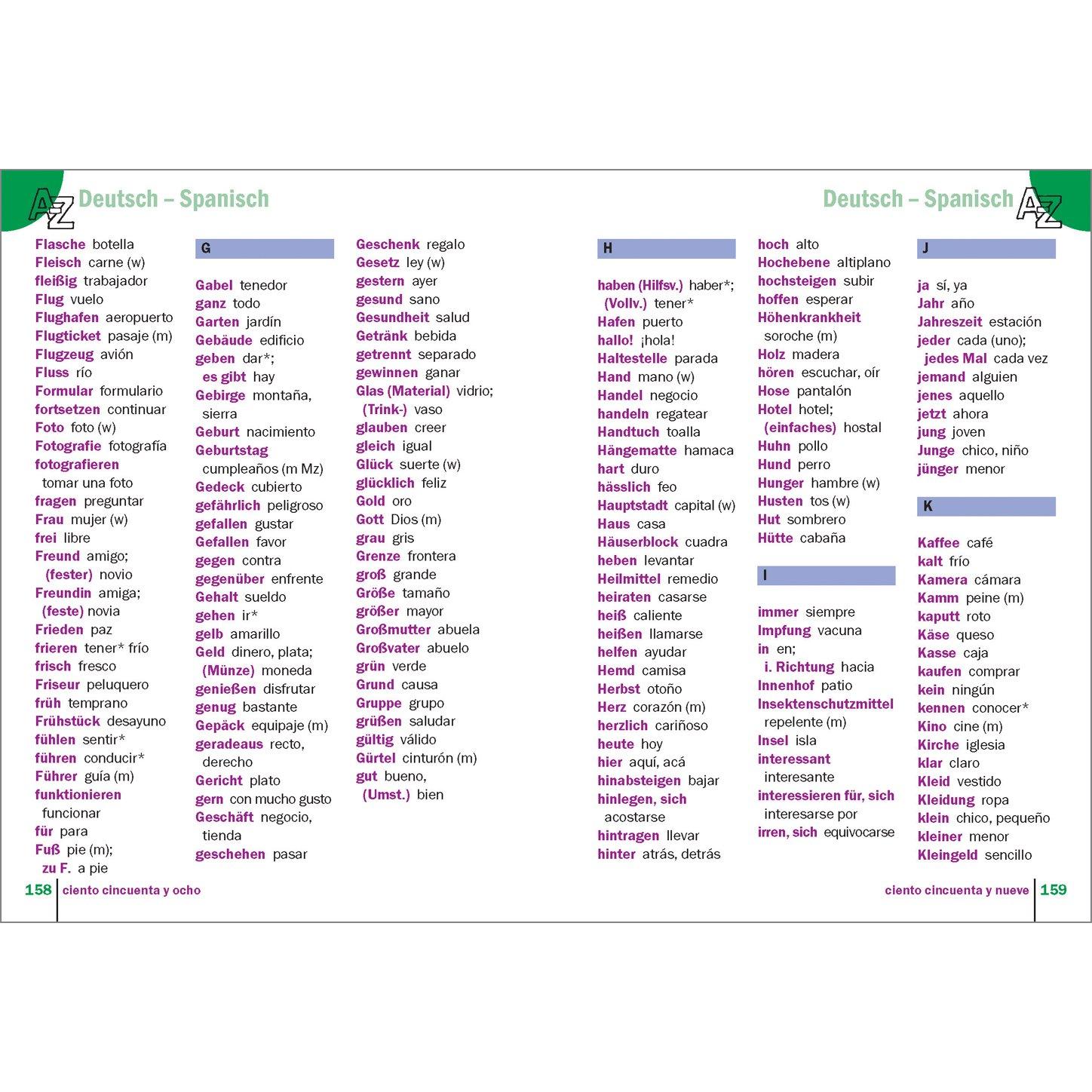 AZ Deutsch – Spanisch

Flasche botella
Fleisch carne (w)
fleißig trabajador
Flug vuelo
Flughafen aeropuerto
Flugticket pasaje (m)
Flugzeug avión
Fluss río
Formular formulario
fortsetzen continuar
Foto foto (w)
Fotografie fotografía
fotografieren tomar una foto
fragen preguntar
Frau mujer (w)
frei libre
Freund amigo; (fester) novio
Freundin amiga; (feste) novia
Frieden paz
frieren tener* frío
frisch fresco
Friseur peluquero
früh temprano
Frühstück desayuno
fühlen sentir*
führen conducir*
Führer guía (m)
funktionieren funcionar
für para
Fuß pie (m); zu F. a pie

G

Gabel tenedor
ganz todo
Garten jardín
Gebäude edificio
geben dar*; es gibt hay
Gebirge montaña, sierra
Geburt nacimiento
Geburtstag cumpleaños (m Mz)
Gedeck cubierto
gefährlich peligroso
gefallen gustar
Gefallen favor
gegen contra
gegenüber enfrente
Gehalt sueldo
gehen ir*
gelb amarillo
Geld dinero, plata; (Münze) moneda
genießen disfrutar
genug bastante
Gepäck equipaje (m)
geradeaus recto, derecho
Gericht plato
gern con mucho gusto
Geschäft negocio, tienda
geschehen pasar

Geschenk regalo
Gesetz ley (w)
gestern ayer
gesund sano
Gesundheit salud
Getränk bebida
getrennt separado
gewinnen ganar
Glas (Material) vidrio; (Trink-) vaso
glauben creer
gleich igual
Glück suerte (w)
glücklich feliz
Gold oro
Gott Dios (m)
grau gris
Grenze frontera
groß grande
Größe tamaño
größer mayor
Großmutter abuela
Großvater abuelo
grün verde
Grund causa
Gruppe grupo
grüßen saludar
gültig válido
Gürtel cinturón (m)
gut bueno, (Umst.) bien

158 ciento cincuenta y ocho

Deutsch – Spanisch AZ

H

haben (Hilfsv.) haber*; (Vollv.) tener*
Hafen puerto
hallo! ¡hola!
Haltestelle parada
Hand mano (w)
Handel negocio
handeln regatear
Handtuch toalla
Hängematte hamaca
hart duro
hässlich feo
Hauptstadt capital (w)
Haus casa
Häuserblock cuadra
heben levantar
Heilmittel remedio
heiraten casarse
heiß caliente
heißen llamarse
helfen ayudar
Hemd camisa
Herbst otoño
Herz corazón (m)
herzlich cariñoso
heute hoy
hier aquí, acá
hinabsteigen bajar
hinlegen, sich acostarse
hintragen llevar
hinter atrás, detrás

hoch alto
Hochebene altiplano
hochsteigen subir
hoffen esperar
Höhenkrankheit soroche (m)
Holz madera
hören escuchar, oír
Hose pantalón
Hotel hotel; (einfaches) hostal
Huhn pollo
Hund perro
Hunger hambre (w)
Husten tos (w)
Hut sombrero
Hütte cabaña

I

immer siempre
Impfung vacuna
in en; i. Richtung hacia
Innenhof patio
Insektenschutzmittel repelente (m)
Insel isla
interessant interesante
interessieren für, sich interesarse por
irren, sich equivocarse

J

ja sí, ya
Jahr año
Jahreszeit estación
jeder cada (uno); jedes Mal cada vez
jemand alguien
jenes aquello
jetzt ahora
jung joven
Junge chico, niño
jünger menor

K

Kaffee café
kalt frío
Kamera cámara
Kamm peine (m)
kaputt roto
Käse queso
Kasse caja
kaufen comprar
kein ningún
kennen conocer*
Kino cine (m)
Kirche iglesia
klar claro
Kleid vestido
Kleidung ropa
klein chico, pequeño
kleiner menor
Kleingeld sencillo

ciento cincuenta y nueve 159